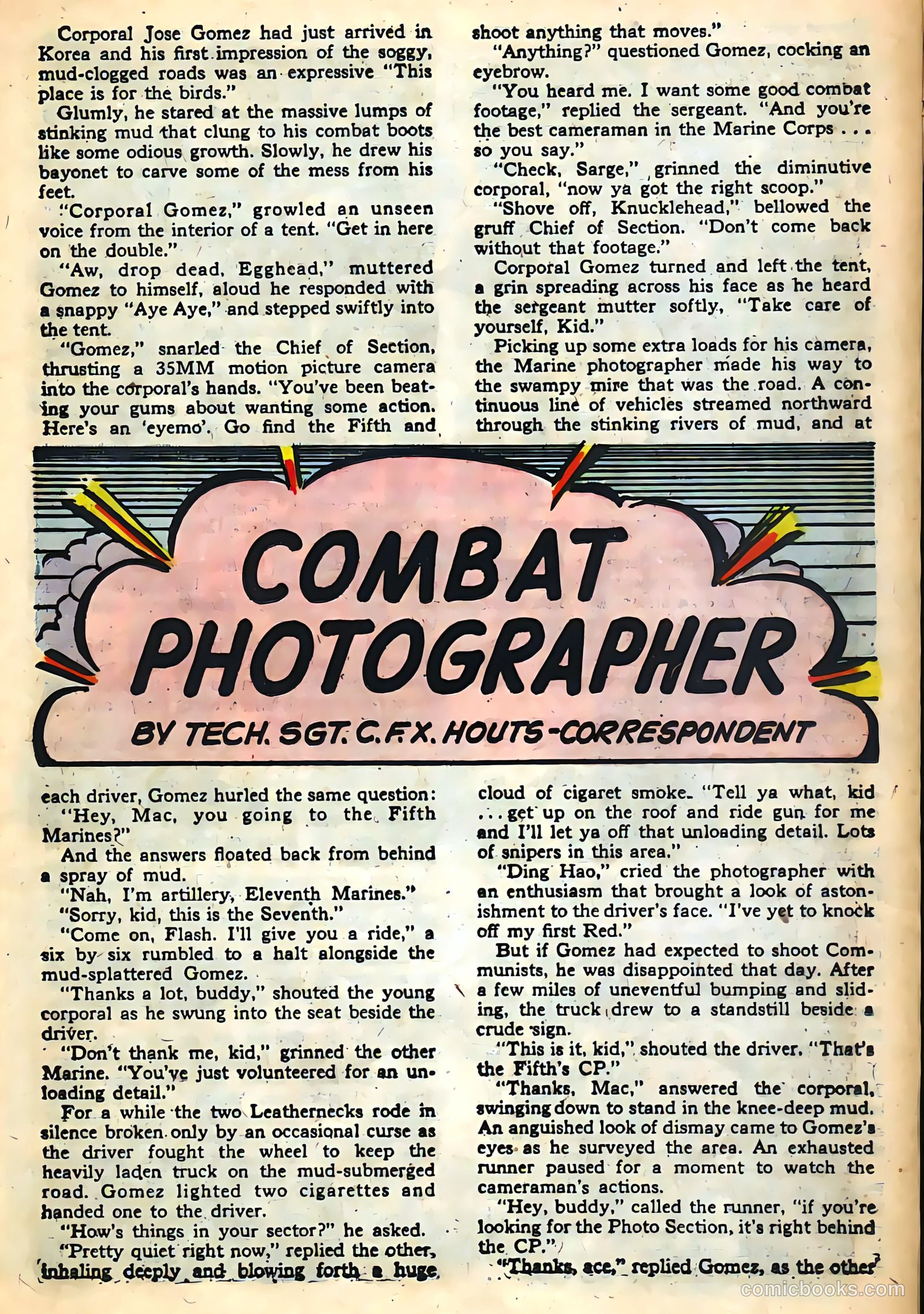 Corporal Jose Gomez had just arrived in Korea and his first impression of the soggy, mud-clogged roads was an expressive "This place is for the birds."

Glumly, he stared at the massive lumps of stinking mud that clung to his combat boots like some odious growth. Slowly, he drew his bayonet to carve some of the mess from his feet.

"Corporal Gomez," growled an unseen voice from the interior of a tent. "Get in here on the double."

"Aw, drop dead, Egghead," muttered Gomez to himself, aloud he responded with a snappy "Aye Aye," and stepped swiftly into the tent.

"Gomez," snarled the Chief of Section, thrusting a 35MM motion picture camera into the corporal's hands. "You've been beating your gums about wanting some action. Here's an 'eyemo'. Go find the Fifth and shoot anything that moves."

"Anything?" questioned Gomez, cocking an eyebrow.

"You heard me. I want some good combat footage," replied the sergeant. "And you're the best cameraman in the Marine Corps . . . so you say."

"Check, Sarge," grinned the diminutive corporal, "now ya got the right scoop."

"Shove off, Knucklehead," bellowed the gruff Chief of Section. "Don't come back without that footage."

Corporal Gomez turned and left the tent, a grin spreading across his face as he heard the sergeant mutter softly, "Take care of yourself, Kid."

Picking up some extra loads for his camera, the Marine photographer made his way to the swampy mire that was the road. A continuous line of vehicles streamed northward through the stinking rivers of mud, and at

COMBAT PHOTOGRAPHER

BY TECH. SGT. C.F.X. HOUTS-CORRESPONDENT

each driver, Gomez hurled the same question:

"Hey, Mac, you going to the Fifth Marines?"

And the answers floated back from behind a spray of mud.

"Nah, I'm artillery, Eleventh Marines."

"Sorry, kid, this is the Seventh."

"Come on, Flash. I'll give you a ride," a six by six rumbled to a halt alongside the mud-splattered Gomez.

"Thanks a lot, buddy," shouted the young corporal as he swung into the seat beside the driver.

"Don't thank me, kid," grinned the other Marine. "You've just volunteered for an unloading detail."

For a while the two Leathernecks rode in silence broken only by an occasional curse as the driver fought the wheel to keep the heavily laden truck on the mud-submerged road. Gomez lighted two cigarettes and handed one to the driver.

"How's things in your sector?" he asked.

"Pretty quiet right now," replied the other, inhaling deeply and blowing forth a huge cloud of cigaret smoke. "Tell ya what, kid . . . get up on the roof and ride gun for me and I'll let ya off that unloading detail. Lots of snipers in this area."

"Ding Hao," cried the photographer with an enthusiasm that brought a look of astonishment to the driver's face. "I've yet to knock off my first Red."

But if Gomez had expected to shoot Communists, he was disappointed that day. After a few miles of uneventful bumping and sliding, the truck drew to a standstill beside a crude sign.

"This is it, kid," shouted the driver. "That's the Fifth's CP."

"Thanks, Mac," answered the corporal, swinging down to stand in the knee-deep mud. An anguished look of dismay came to Gomez's eyes as he surveyed the area. An exhausted runner paused for a moment to watch the cameraman's actions.

"Hey, buddy," called the runner, "if you're looking for the Photo Section, it's right behind the CP."

"Thanks, ace," replied Gomez, as the other

comicbooks.com